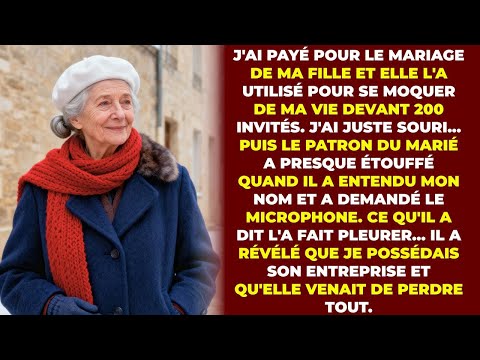 J'AI PAYÉ POUR LE MARIAGE DE MA FILLE ET ELLE L'A UTILISÉ POUR SE MOQUER DE MA VIE DEVANT 200 INVITÉS. J'AI JUSTE SOURI... PUIS LE PATRON DU MARIÉ A PRESQUE ÉTOUFFÉ QUAND IL A ENTENDU MON NOM ET A DEMANDÉ LE MICROPHONE. CE QU'IL A DIT L'A FAIT PLEURER... IL A RÉVÉLÉ QUE JE POSSÉDAIS SON ENTREPRISE ET QU'ELLE VENAIT DE PERDRE TOUT.